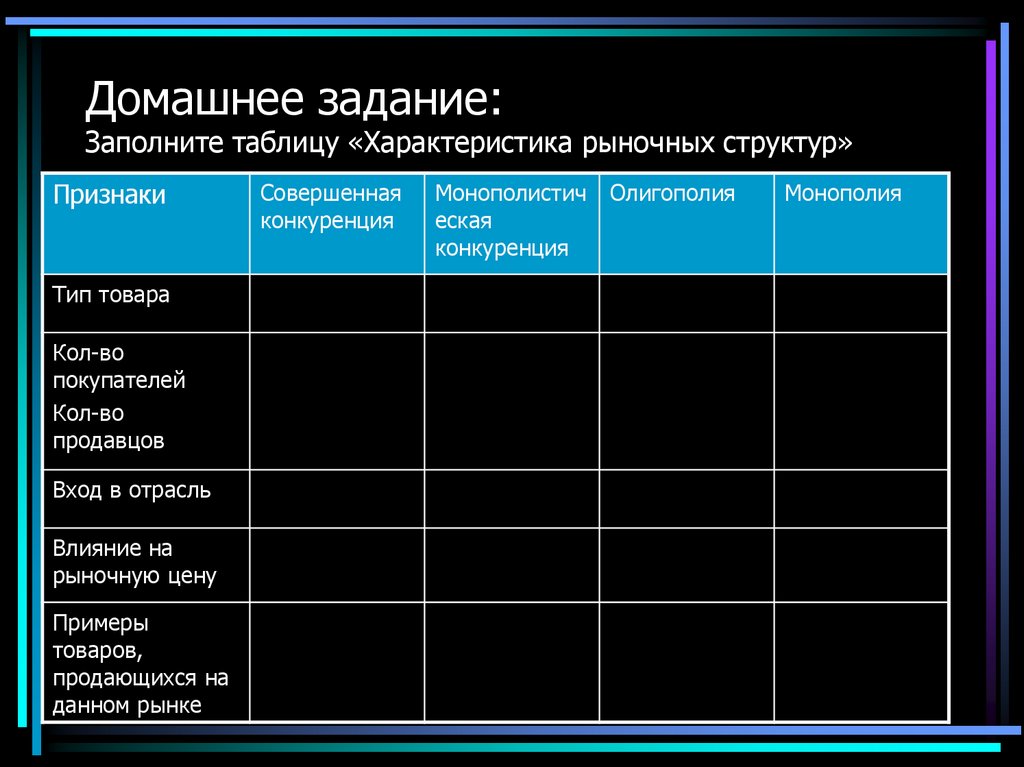 Домашнее задание:
Заполните таблицу «Характеристика рыночных структур»

| Признаки | Совершенная конкуренция | Монополистическая конкуренция | Олигополия | Монополия |
|---|---|---|---|---|
| Тип товара | | | | |
| Кол-во покупателей Кол-во продавцов | | | | |
| Вход в отрасль | | | | |
| Влияние на рыночную цену | | | | |
| Примеры товаров, продающихся на данном рынке | | | | |